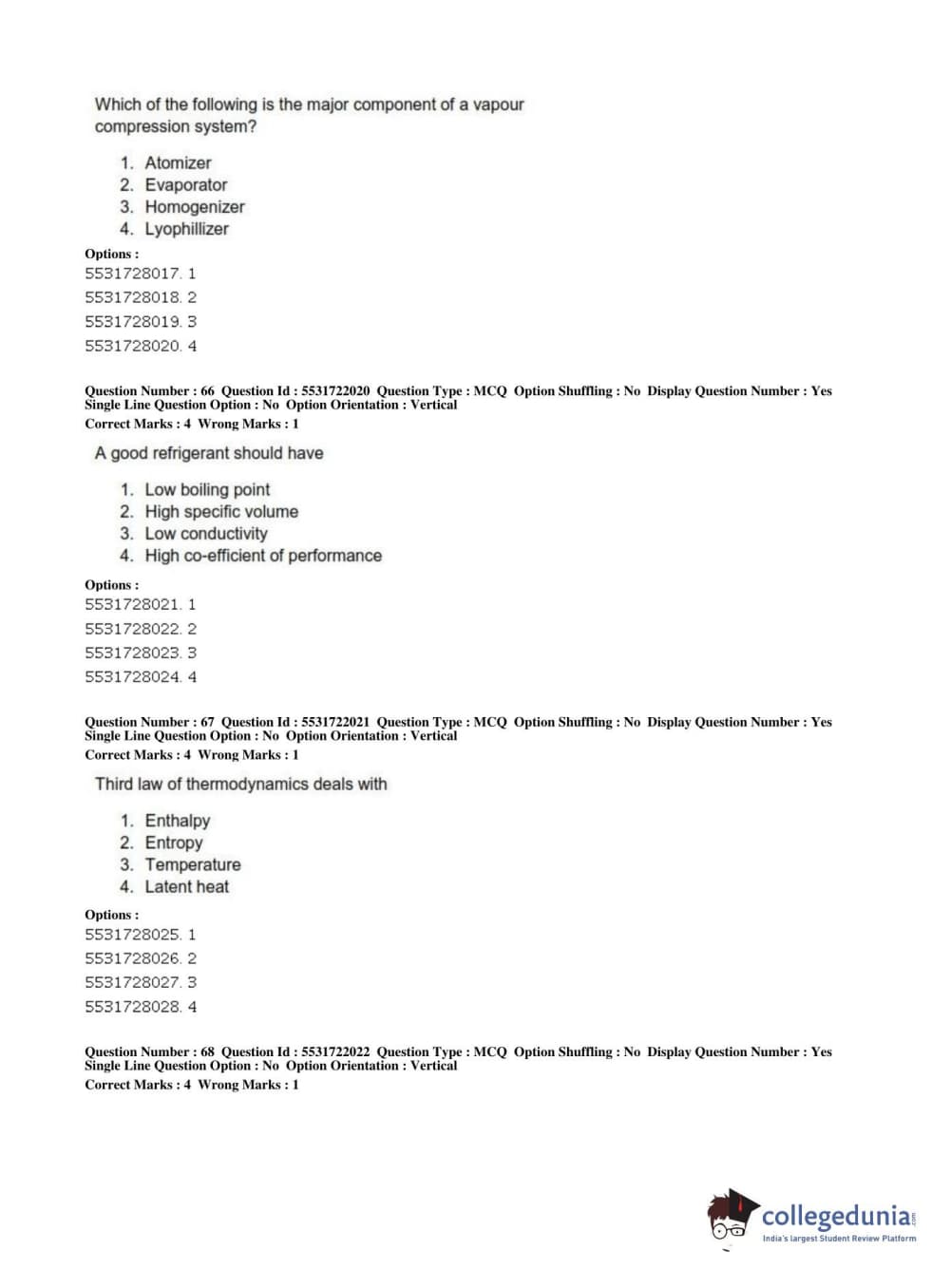 Which of the following is the major component of a vapour compression system?

1. Atomizer
2. Evaporator
3. Homogenizer
4. Lyophillizer

Options :
5531728017. 1
5531728018. 2
5531728019. 3
5531728020. 4

Question Number : 66 Question Id : 5531722020 Question Type : MCQ Option Shuffling : No Display Question Number : Yes Single Line Question Option : No Option Orientation : Vertical
Correct Marks : 4 Wrong Marks : 1

A good refrigerant should have

1. Low boiling point
2. High specific volume
3. Low conductivity
4. High co-efficient of performance

Options :
5531728021. 1
5531728022. 2
5531728023. 3
5531728024. 4

Question Number : 67 Question Id : 5531722021 Question Type : MCQ Option Shuffling : No Display Question Number : Yes Single Line Question Option : No Option Orientation : Vertical
Correct Marks : 4 Wrong Marks : 1

Third law of thermodynamics deals with

1. Enthalpy
2. Entropy
3. Temperature
4. Latent heat

Options :
5531728025. 1
5531728026. 2
5531728027. 3
5531728028. 4

Question Number : 68 Question Id : 5531722022 Question Type : MCQ Option Shuffling : No Display Question Number : Yes Single Line Question Option : No Option Orientation : Vertical
Correct Marks : 4 Wrong Marks : 1

collegedunia.com
India's largest Student Review Platform